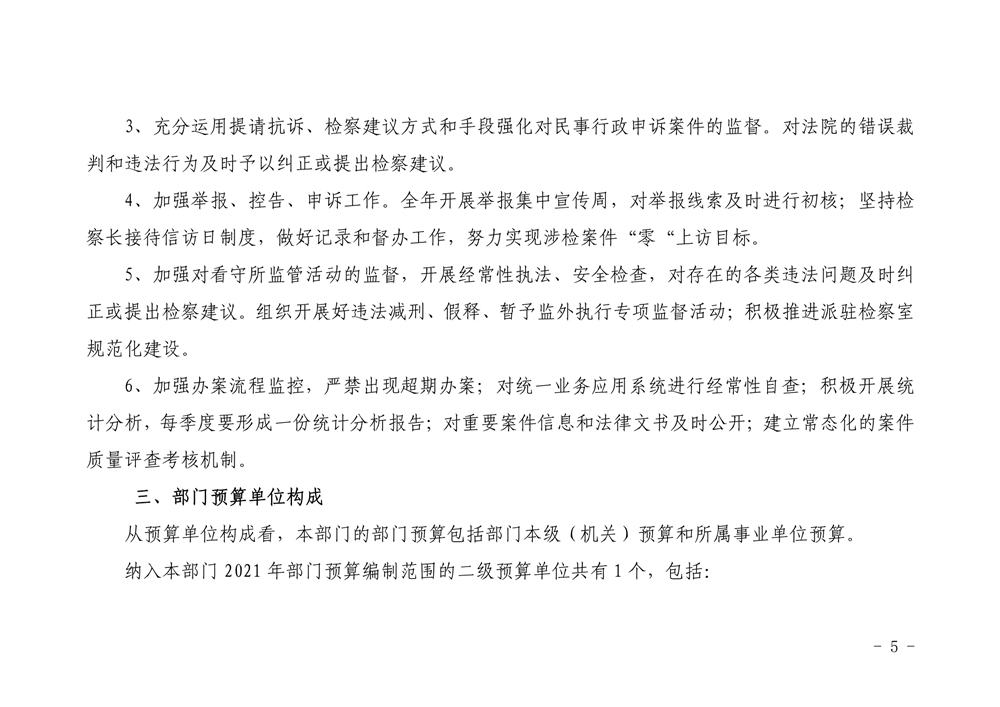 3、充分运用提请抗诉、检察建议方式和手段强化对民事行政申诉案件的监督。对法院的错误裁判和违法行为及时予以纠正或提出检察建议。

4、加强举报、控告、申诉工作。全年开展举报集中宣传周，对举报线索及时进行初核；坚持检察长接待信访日制度，做好记录和督办工作，努力实现涉检案件“零“上访目标。

5、加强对看守所监管活动的监督，开展经常性执法、安全检查，对存在的各类违法问题及时纠正或提出检察建议。组织开展好违法减刑、假释、暂予监外执行专项监督活动；积极推进派驻检察室规范化建设。

6、加强办案流程监控，严禁出现超期办案；对统一业务应用系统进行经常性自查；积极开展统计分析，每季度要形成一份统计分析报告；对重要案件信息和法律文书及时公开；建立常态化的案件质量评查考核机制。

三、部门预算单位构成

从预算单位构成看，本部门的部门预算包括部门本级（机关）预算和所属事业单位预算。

纳入本部门 2021 年部门预算编制范围的二级预算单位共有 1 个，包括：

- 5 -